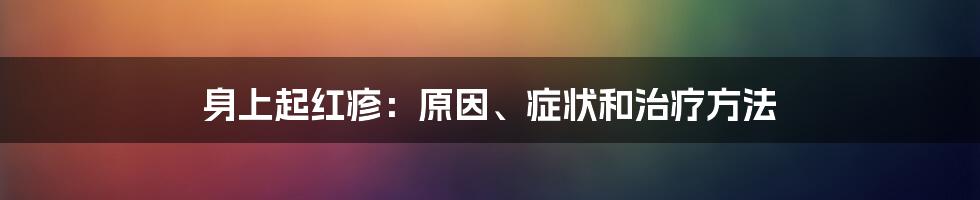 身上起红疹：原因、症状和治疗方法